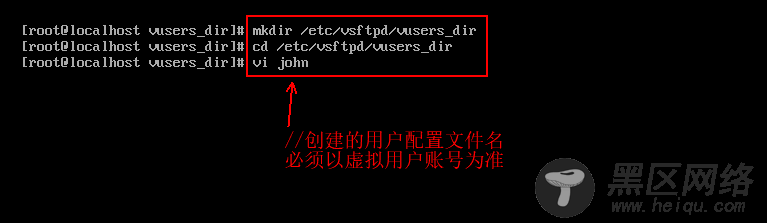 [root@localhost vusers_dir]# mkdir /etc/vsftpd/vusers_dir
[root@localhost vusers_dir]# cd /etc/vsftpd/vusers_dir
[root@localhost vusers_dir]# vi john

//创建的用户配置文件名
必须以虚拟用户账号为准

黑区网络
www.heiqu.com